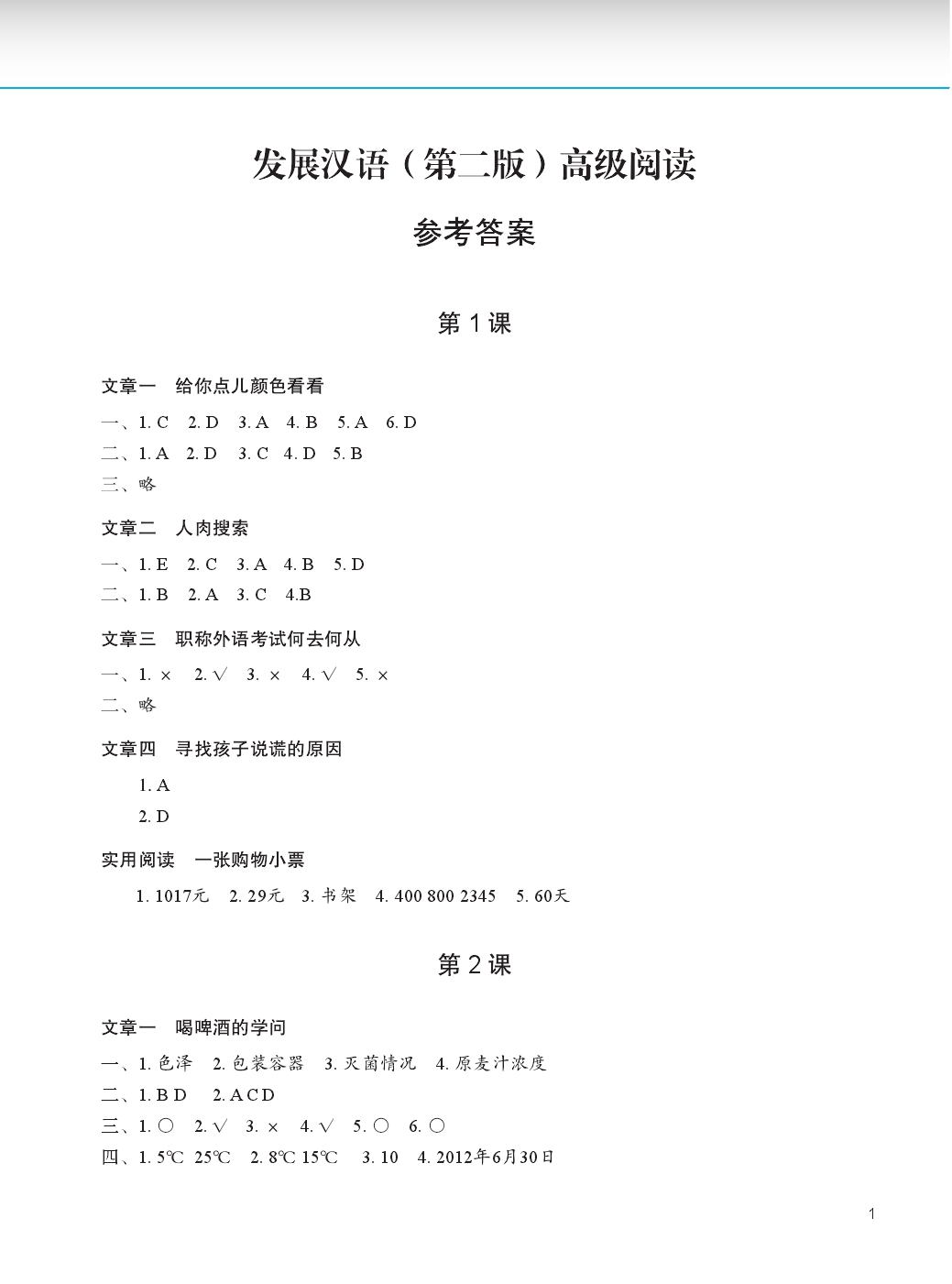 发展汉语（第二版）高级阅读

参考答案

第 1 课

文章一　给你点儿颜色看看

一、1. C　2. D　3. A　4. B　5. A　6. D

二、1. A　2. D　3. C　4. D　5. B

三、略

文章二　人肉搜索

一、1. E　2. C　3. A　4. B　5. D

二、1. B　2. A　3. C　4.B

文章三　职称外语考试何去何从

一、1. ×　2. √　3. ×　4. √　5. ×

二、略

文章四　寻找孩子说谎的原因

1. A

2. D

实用阅读　一张购物小票

1. 1017元　2. 29元　3. 书架　4. 400 800 2345　5. 60天

第 2 课

文章一　喝啤酒的学问

一、1. 色泽　2. 包装容器　3. 灭菌情况　4. 原麦汁浓度

二、1. B D　2. A C D

三、1. ○　2. √　3. ×　4. √　5. ○　6. ○

四、1. 5℃ 25℃　2. 8℃ 15℃　3. 10　4. 2012年6月30日

1